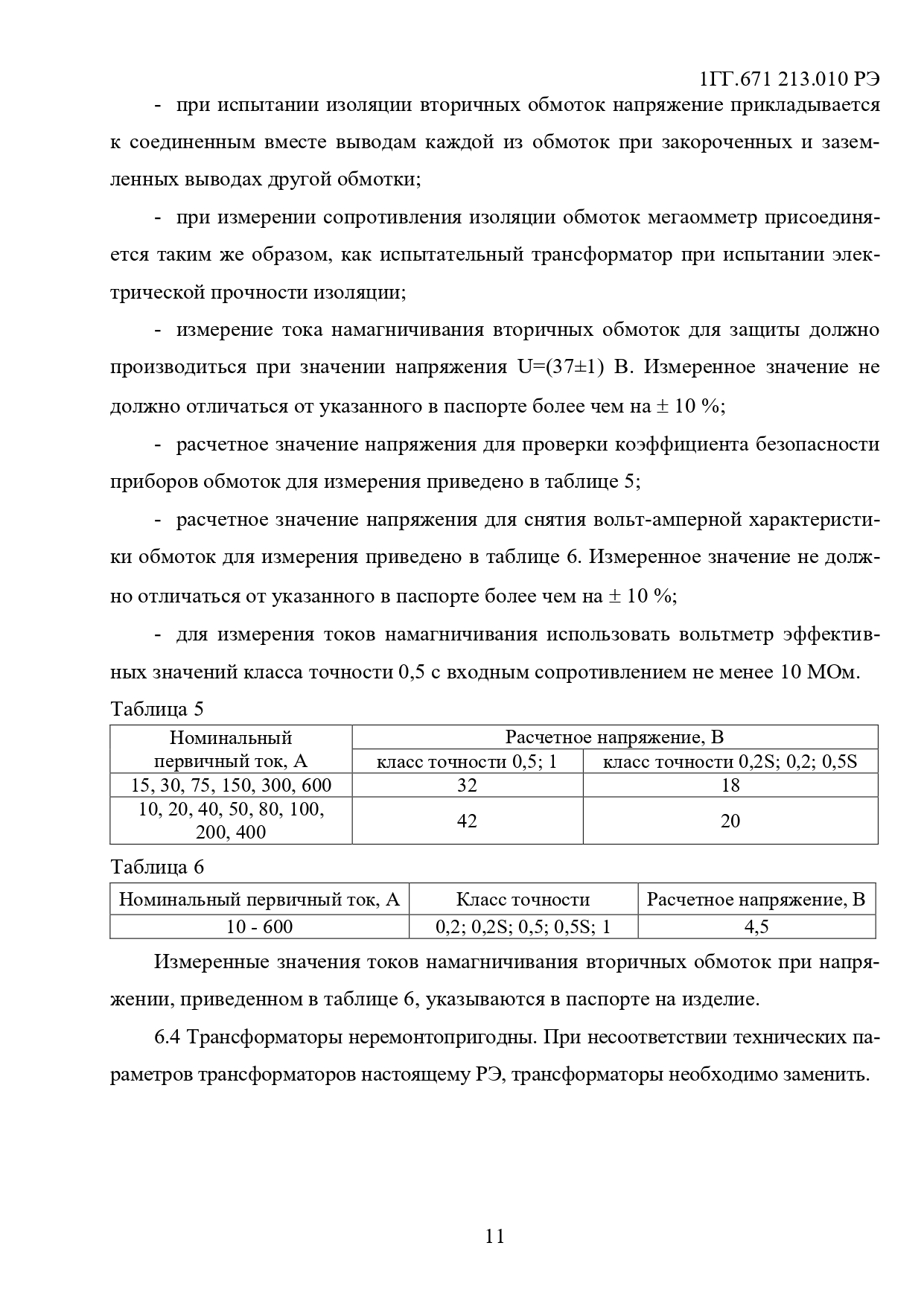 1ГГ.671 213.010 РЭ

- при испытании изоляции вторичных обмоток напряжение прикладывается к соединенным вместе выводам каждой из обмоток при закороченных и заземленных выводах другой обмотки;

- при измерении сопротивления изоляции обмоток мегаомметр присоединяется таким же образом, как испытательный трансформатор при испытании электрической прочности изоляции;

- измерение тока намагничивания вторичных обмоток для защиты должно производиться при значении напряжения U=(37±1) В. Измеренное значение не должно отличаться от указанного в паспорте более чем на ± 10 %;

- расчетное значение напряжения для проверки коэффициента безопасности приборов обмоток для измерения приведено в таблице 5;

- расчетное значение напряжения для снятия вольт-амперной характеристики обмоток для измерения приведено в таблице 6. Измеренное значение не должно отличаться от указанного в паспорте более чем на ± 10 %;

- для измерения токов намагничивания использовать вольтметр эффективных значений класса точности 0,5 с входным сопротивлением не менее 10 МОм.

Таблица 5

| Номинальный первичный ток, А | Расчетное напряжение, В | |
|---|---|---|
| | класс точности 0,5; 1 | класс точности 0,2S; 0,2; 0,5S |
| 15, 30, 75, 150, 300, 600 | 32 | 18 |
| 10, 20, 40, 50, 80, 100, 200, 400 | 42 | 20 |

Таблица 6

| Номинальный первичный ток, А | Класс точности | Расчетное напряжение, В |
|---|---|---|
| 10 - 600 | 0,2; 0,2S; 0,5; 0,5S; 1 | 4,5 |

Измеренные значения токов намагничивания вторичных обмоток при напряжении, приведенном в таблице 6, указываются в паспорте на изделие.

6.4 Трансформаторы неремонтопригодны. При несоответствии технических параметров трансформаторов настоящему РЭ, трансформаторы необходимо заменить.

11